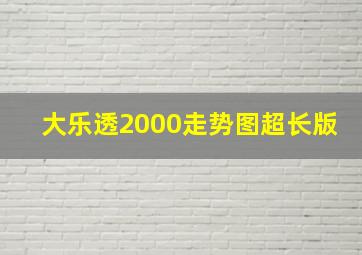 大乐透2000走势图超长版